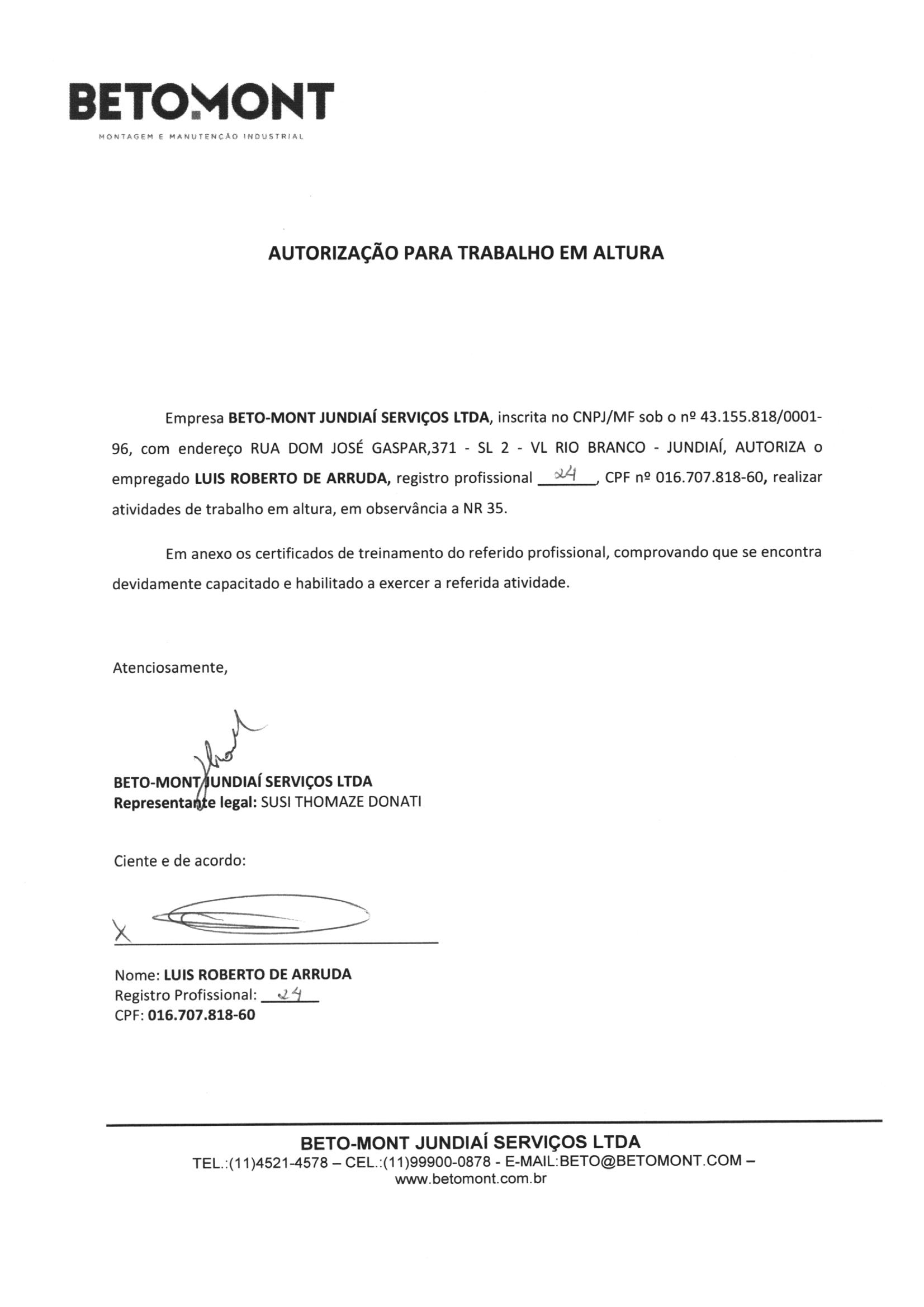 BETOMONT
MONTAGEM E MANUTENÇÃO INDUSTRIAL

AUTORIZAÇÃO PARA TRABALHO EM ALTURA

Empresa BETO-MONT JUNDIAÍ SERVIÇOS LTDA, inscrita no CNPJ/MF sob o nº 43.155.818/0001-96, com endereço RUA DOM JOSÉ GASPAR,371 - SL 2 - VL RIO BRANCO - JUNDIAÍ, AUTORIZA o empregado LUIS ROBERTO DE ARRUDA, registro profissional 24, CPF nº 016.707.818-60, realizar atividades de trabalho em altura, em observância a NR 35.

Em anexo os certificados de treinamento do referido profissional, comprovando que se encontra devidamente capacitado e habilitado a exercer a referida atividade.

Atenciosamente,

BETO-MONT JUNDIAÍ SERVIÇOS LTDA
Representante legal: SUSI THOMAZE DONATI

Ciente e de acordo:

X

Nome: LUIS ROBERTO DE ARRUDA
Registro Profissional: 24
CPF: 016.707.818-60

BETO-MONT JUNDIAÍ SERVIÇOS LTDA
TEL.:(11)4521-4578 – CEL.:(11)99900-0878 - E-MAIL:BETO@BETOMONT.COM –
www.betomont.com.br